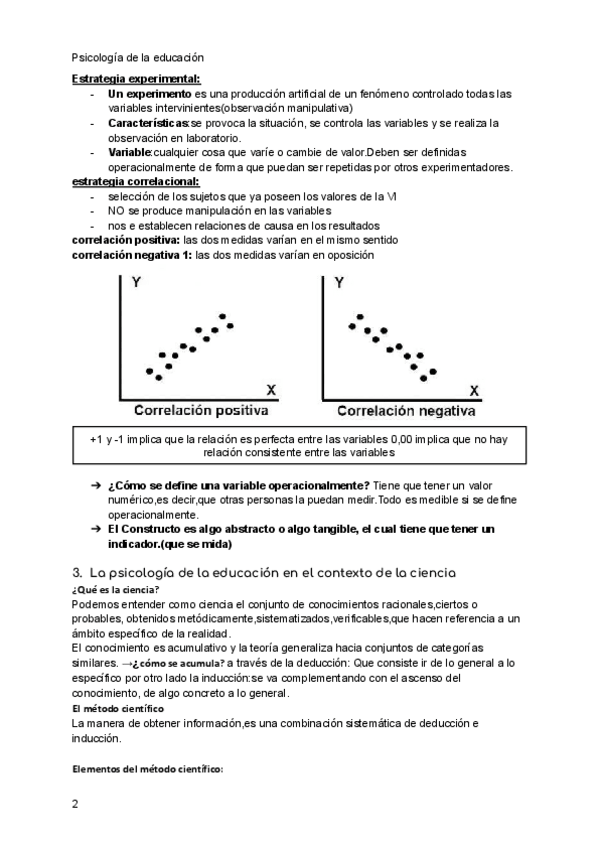 Psicología de la educación

Estrategia experimental:
- Un experimento es una producción artificial de un fenómeno controlado todas las variables intervinientes(observación manipulativa)
- Características:se provoca la situación, se controla las variables y se realiza la observación en laboratorio.
- Variable:cualquier cosa que varíe o cambie de valor.Deben ser definidas operacionalmente de forma que puedan ser repetidas por otros experimentadores.

estrategia correlacional:
- selección de los sujetos que ya poseen los valores de la VI
- NO se produce manipulación en las variables
- nos e establecen relaciones de causa en los resultados

correlación positiva: las dos medidas varían en el mismo sentido
correlación negativa 1: las dos medidas varían en oposición

Y
X
Correlación positiva

Y
X
Correlación negativa

+1 y -1 implica que la relación es perfecta entre las variables 0,00 implica que no hay relación consistente entre las variables

➔ ¿Cómo se define una variable operacionalmente? Tiene que tener un valor numérico,es decir,que otras personas la puedan medir.Todo es medible si se define operacionalmente.
➔ El Constructo es algo abstracto o algo tangible, el cual tiene que tener un indicador.(que se mida)

3. La psicología de la educación en el contexto de la ciencia
¿Qué es la ciencia?
Podemos entender como ciencia el conjunto de conocimientos racionales,ciertos o probables, obtenidos metódicamente,sistematizados,verificables,que hacen referencia a un ámbito específico de la realidad.
El conocimiento es acumulativo y la teoría generaliza hacia conjuntos de categorías similares. →¿cómo se acumula? a través de la deducción: Que consiste ir de lo general a lo específico por otro lado la inducción:se va complementando con el ascenso del conocimiento, de algo concreto a lo general.
El método científico
La manera de obtener información,es una combinación sistemática de deducción e inducción.

Elementos del método científico:

2